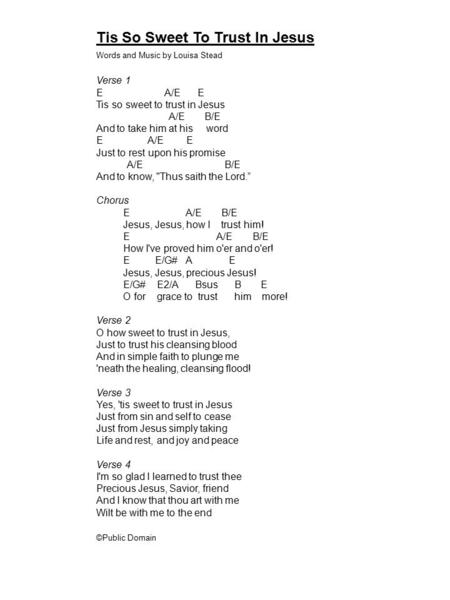 Tis So Sweet To Trust In Jesus

Words and Music by Louisa Stead

Verse 1
E A/E E
Tis so sweet to trust in Jesus
A/E B/E
And to take him at his word
E A/E E
Just to rest upon his promise
A/E B/E
And to know, "Thus saith the Lord."

Chorus
E A/E B/E
Jesus, Jesus, how I trust him!
E A/E B/E
How I've proved him o'er and o'er!
E E/G# A E
Jesus, Jesus, precious Jesus!
E/G# E2/A Bsus B E
O for grace to trust him more!

Verse 2
O how sweet to trust in Jesus,
Just to trust his cleansing blood
And in simple faith to plunge me
'neath the healing, cleansing flood!

Verse 3
Yes, 'tis sweet to trust in Jesus
Just from sin and self to cease
Just from Jesus simply taking
Life and rest, and joy and peace

Verse 4
I'm so glad I learned to trust thee
Precious Jesus, Savior, friend
And I know that thou art with me
Wilt be with me to the end

©Public Domain